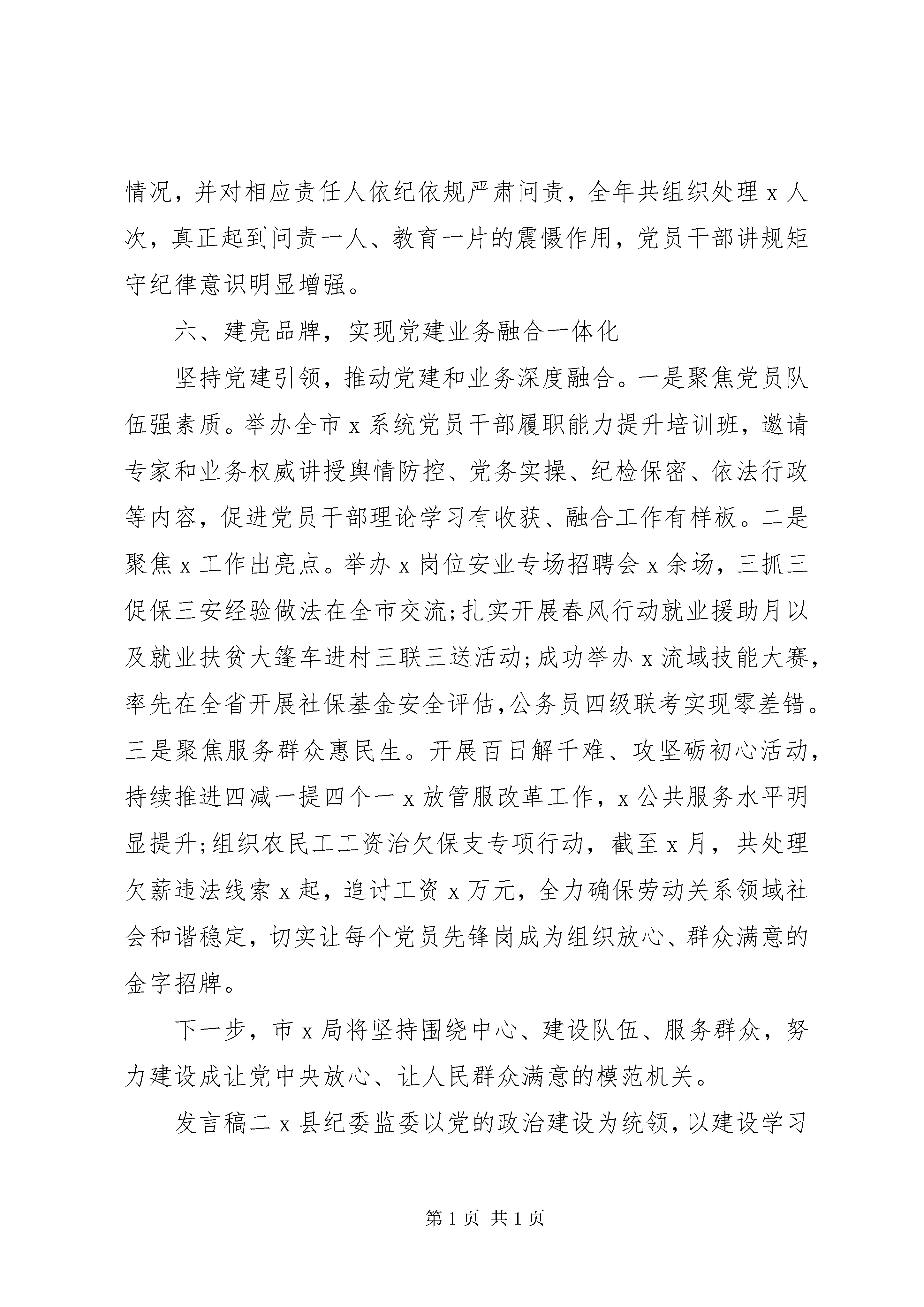 情况，并对相应责任人依纪依规严肃问责，全年共组织处理 x 人次，真正起到问责一人、教育一片的震慑作用，党员干部讲规矩守纪律意识明显增强。

六、建亮品牌，实现党建业务融合一体化

坚持党建引领，推动党建和业务深度融合。一是聚焦党员队伍强素质。举办全市 x 系统党员干部履职能力提升培训班，邀请专家和业务权威讲授舆情防控、党务实操、纪检保密、依法行政等内容，促进党员干部理论学习有收获、融合工作有样板。二是聚焦 x 工作出亮点。举办 x 岗位安业专场招聘会 x 余场，三抓三促保三安经验做法在全市交流;扎实开展春风行动就业援助月以及就业扶贫大篷车进村三联三送活动;成功举办 x 流域技能大赛，率先在全省开展社保基金安全评估,公务员四级联考实现零差错。三是聚焦服务群众惠民生。开展百日解千难、攻坚砺初心活动，持续推进四减一提四个一 x 放管服改革工作，x 公共服务水平明显提升;组织农民工工资治欠保支专项行动，截至 x 月，共处理欠薪违法线索 x 起，追讨工资 x 万元，全力确保劳动关系领域社会和谐稳定，切实让每个党员先锋岗成为组织放心、群众满意的金字招牌。

下一步，市 x 局将坚持围绕中心、建设队伍、服务群众，努力建设成让党中央放心、让人民群众满意的模范机关。

发言稿二 x 县纪委监委以党的政治建设为统领，以建设学习

第 1 页 共 1 页